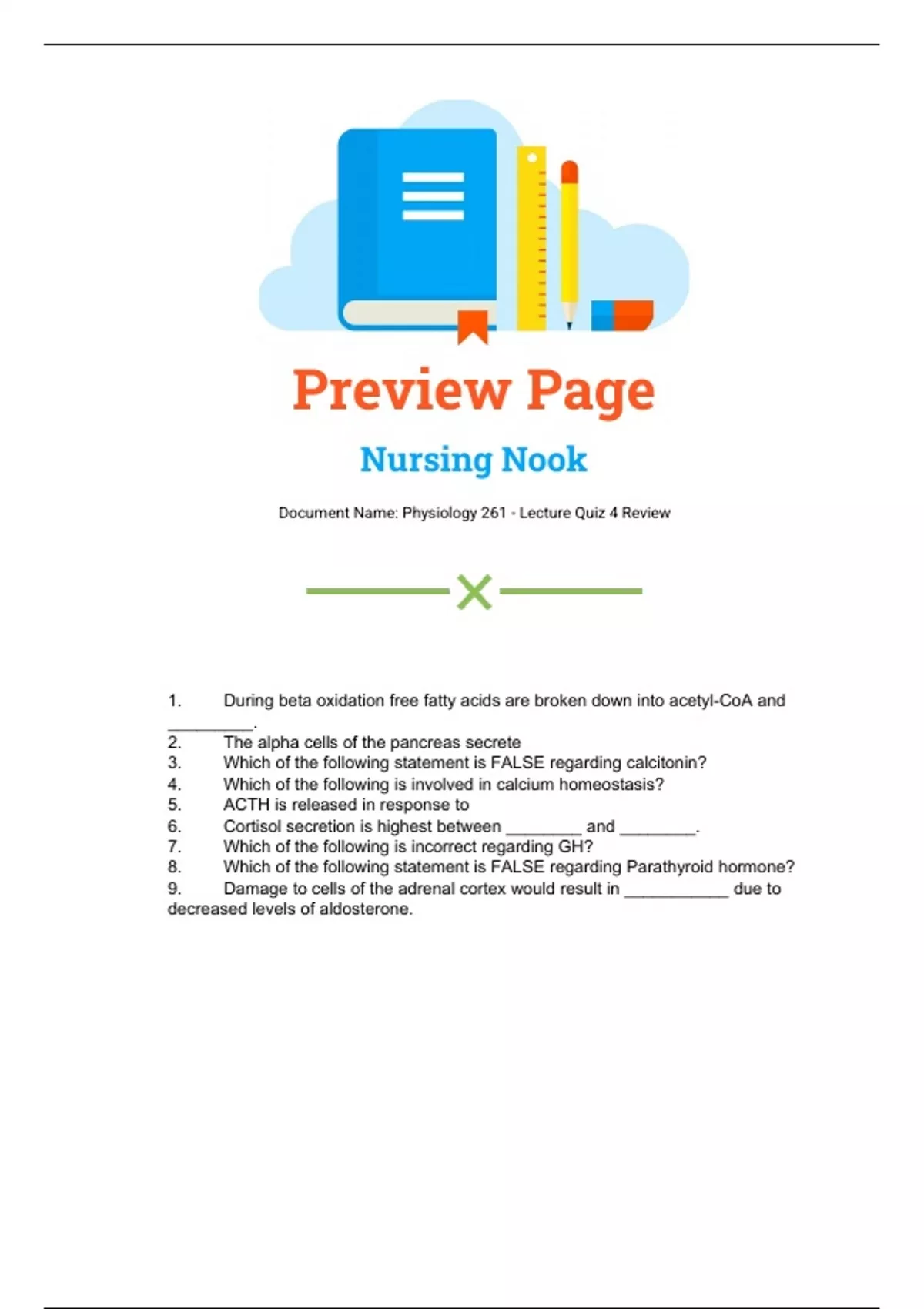 Preview Page

Nursing Nook

Document Name: Physiology 261 - Lecture Quiz 4 Review

1. During beta oxidation free fatty acids are broken down into acetyl-CoA and _________.
2. The alpha cells of the pancreas secrete
3. Which of the following statement is FALSE regarding calcitonin?
4. Which of the following is involved in calcium homeostasis?
5. ACTH is released in response to
6. Cortisol secretion is highest between ________ and ________.
7. Which of the following is incorrect regarding GH?
8. Which of the following statement is FALSE regarding Parathyroid hormone?
9. Damage to cells of the adrenal cortex would result in ___________ due to decreased levels of aldosterone.